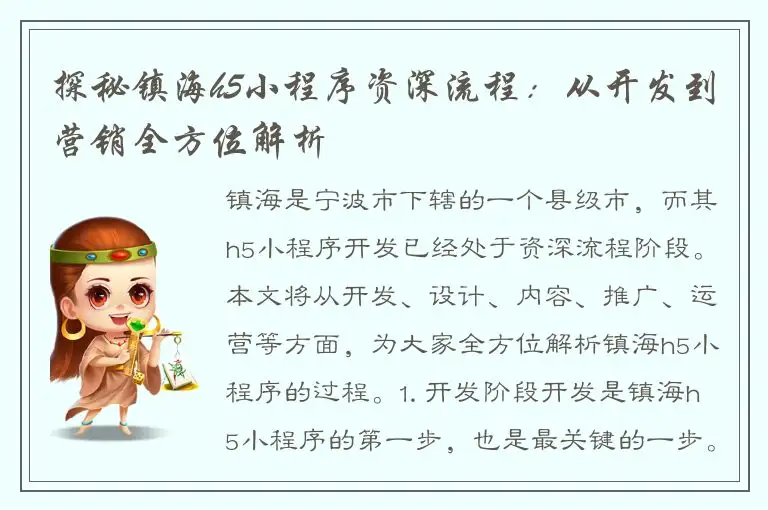 探秘镇海h5小程序资深流程：从开发到营销全方位解析

镇海是宁波市下辖的一个县级市，而其h5小程序开发已经处于资深流程阶段。本文将从开发、设计、内容、推广、运营等方面，为大家全方位解析镇海h5小程序的过程。1. 开发阶段开发是镇海h5小程序的第一步，也是最关键的一步。